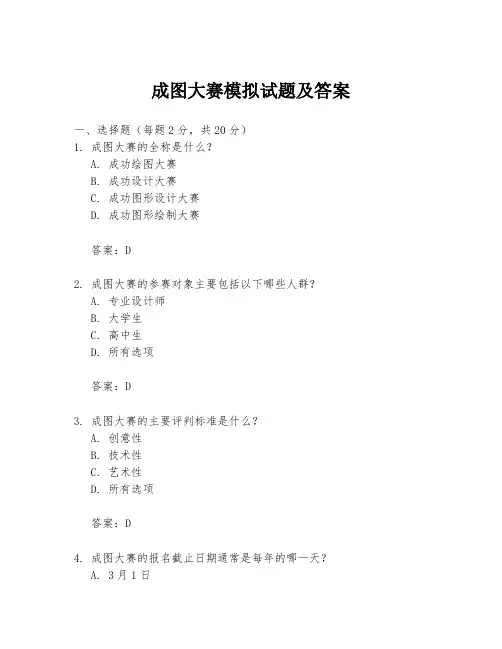 成图大赛模拟试题及答案

一、选择题（每题 2 分，共 20 分）

1. 成图大赛的全称是什么？

A. 成功绘图大赛

B. 成功设计大赛

C. 成功图形设计大赛

D. 成功图形绘制大赛

答案：D

2. 成图大赛的参赛对象主要包括以下哪些人群？

A. 专业设计师

B. 大学生

C. 高中生

D. 所有选项

答案：D

3. 成图大赛的主要评判标准是什么？

A. 创意性

B. 技术性

C. 艺术性

D. 所有选项

答案：D

4. 成图大赛的报名截止日期通常是每年的哪一天？

A. 3 月 1 日